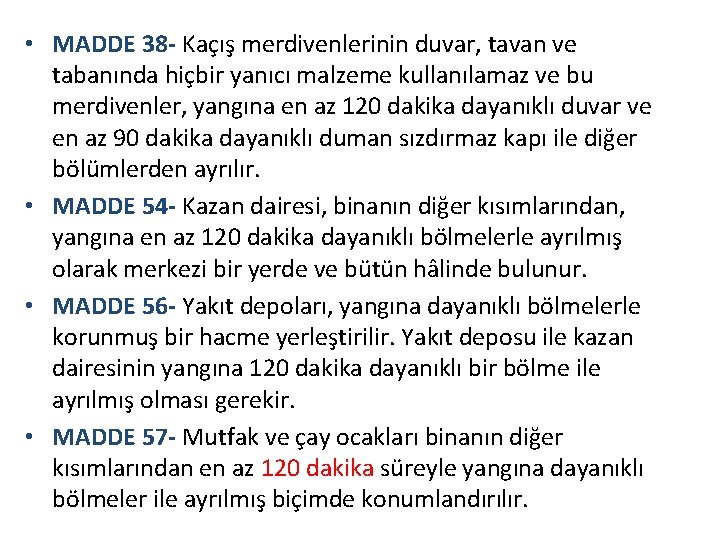 • MADDE 38- Kaçış merdivenlerinin duvar, tavan ve tabanında hiçbir yanıcı malzeme kullanılamaz ve bu merdivenler, yangına en az 120 dakika dayanıklı duvar ve en az 90 dakika dayanıklı duman sızdırmaz kapı ile diğer bölümlerden ayrılır.

• MADDE 54- Kazan dairesi, binanın diğer kısımlarından, yangına en az 120 dakika dayanıklı bölmelerle ayrılmış olarak merkezi bir yerde ve bütün hâlinde bulunur.

• MADDE 56- Yakıt depoları, yangına dayanıklı bölmelerle korunmuş bir hacme yerleştirilir. Yakıt deposu ile kazan dairesinin yangına 120 dakika dayanıklı bir bölme ile ayrılmış olması gerekir.

• MADDE 57- Mutfak ve çay ocakları binanın diğer kısımlarından en az 120 dakika süreyle yangına dayanıklı bölmeler ile ayrılmış biçimde konumlandırılır.